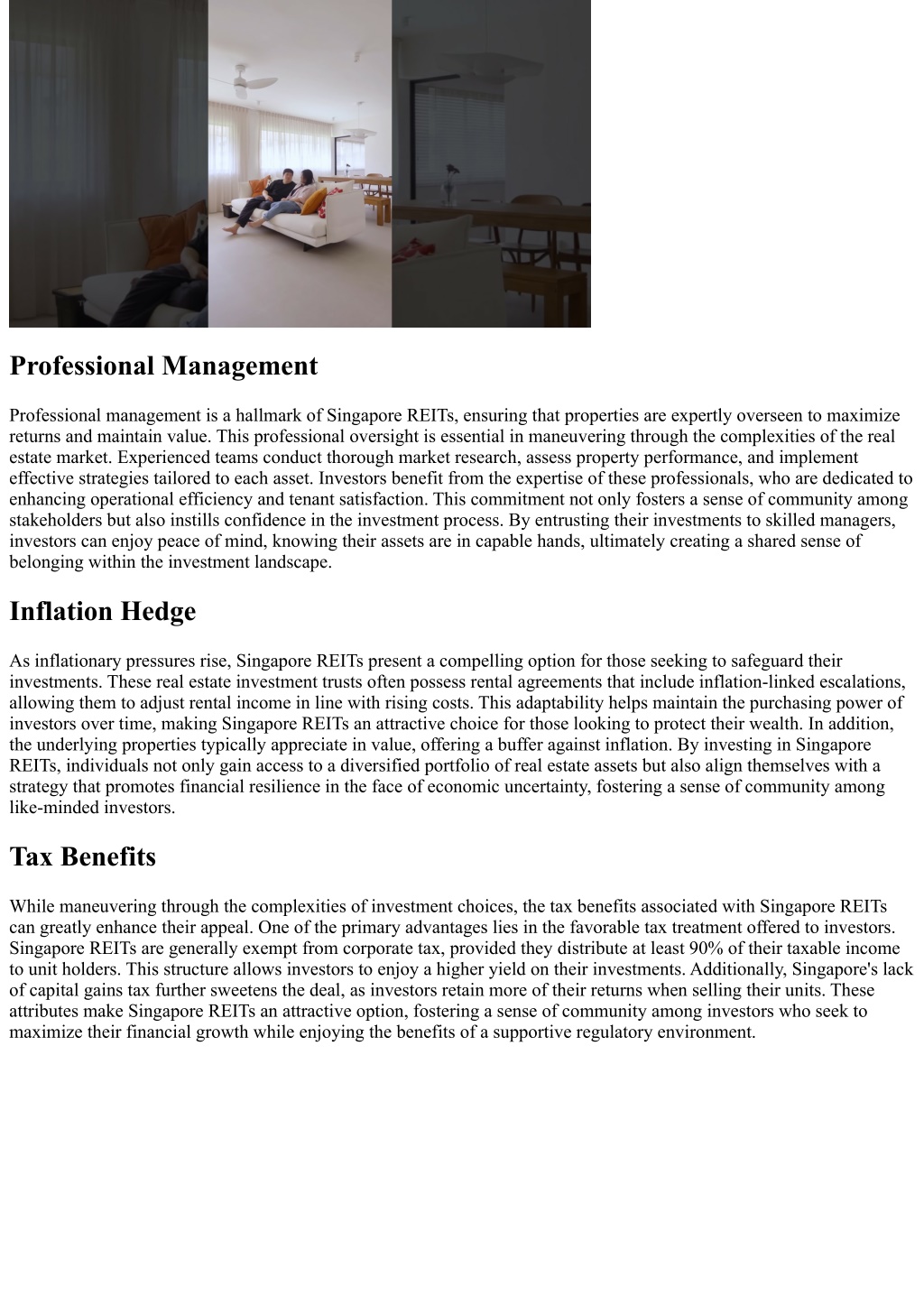 Professional Management

Professional management is a hallmark of Singapore REITs, ensuring that properties are expertly overseen to maximize returns and maintain value. This professional oversight is essential in maneuvering through the complexities of the real estate market. Experienced teams conduct thorough market research, assess property performance, and implement effective strategies tailored to each asset. Investors benefit from the expertise of these professionals, who are dedicated to enhancing operational efficiency and tenant satisfaction. This commitment not only fosters a sense of community among stakeholders but also instills confidence in the investment process. By entrusting their investments to skilled managers, investors can enjoy peace of mind, knowing their assets are in capable hands, ultimately creating a shared sense of belonging within the investment landscape.

Inflation Hedge

As inflationary pressures rise, Singapore REITs present a compelling option for those seeking to safeguard their investments. These real estate investment trusts often possess rental agreements that include inflation-linked escalations, allowing them to adjust rental income in line with rising costs. This adaptability helps maintain the purchasing power of investors over time, making Singapore REITs an attractive choice for those looking to protect their wealth. In addition, the underlying properties typically appreciate in value, offering a buffer against inflation. By investing in Singapore REITs, individuals not only gain access to a diversified portfolio of real estate assets but also align themselves with a strategy that promotes financial resilience in the face of economic uncertainty, fostering a sense of community among like-minded investors.

Tax Benefits

While maneuvering through the complexities of investment choices, the tax benefits associated with Singapore REITs can greatly enhance their appeal. One of the primary advantages lies in the favorable tax treatment offered to investors. Singapore REITs are generally exempt from corporate tax, provided they distribute at least 90% of their taxable income to unit holders. This structure allows investors to enjoy a higher yield on their investments. Additionally, Singapore's lack of capital gains tax further sweetens the deal, as investors retain more of their returns when selling their units. These attributes make Singapore REITs an attractive option, fostering a sense of community among investors who seek to maximize their financial growth while enjoying the benefits of a supportive regulatory environment.